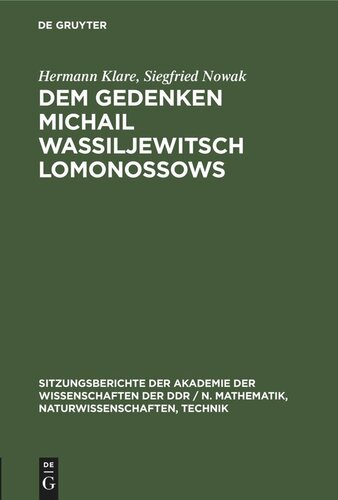 DE GRUYTER

Hermann Klare, Siegfried Nowak

DEM GEDENKEN MICHAIL WASSILJEWITSCH LOMONOSSOWS

SITZUNGSBERICHTE DER AKADEMIE DER WISSENSCHAFTEN DER DDR / N. MATHEMATIK, NATURWISSENSCHAFTEN, TECHNIK

DE G